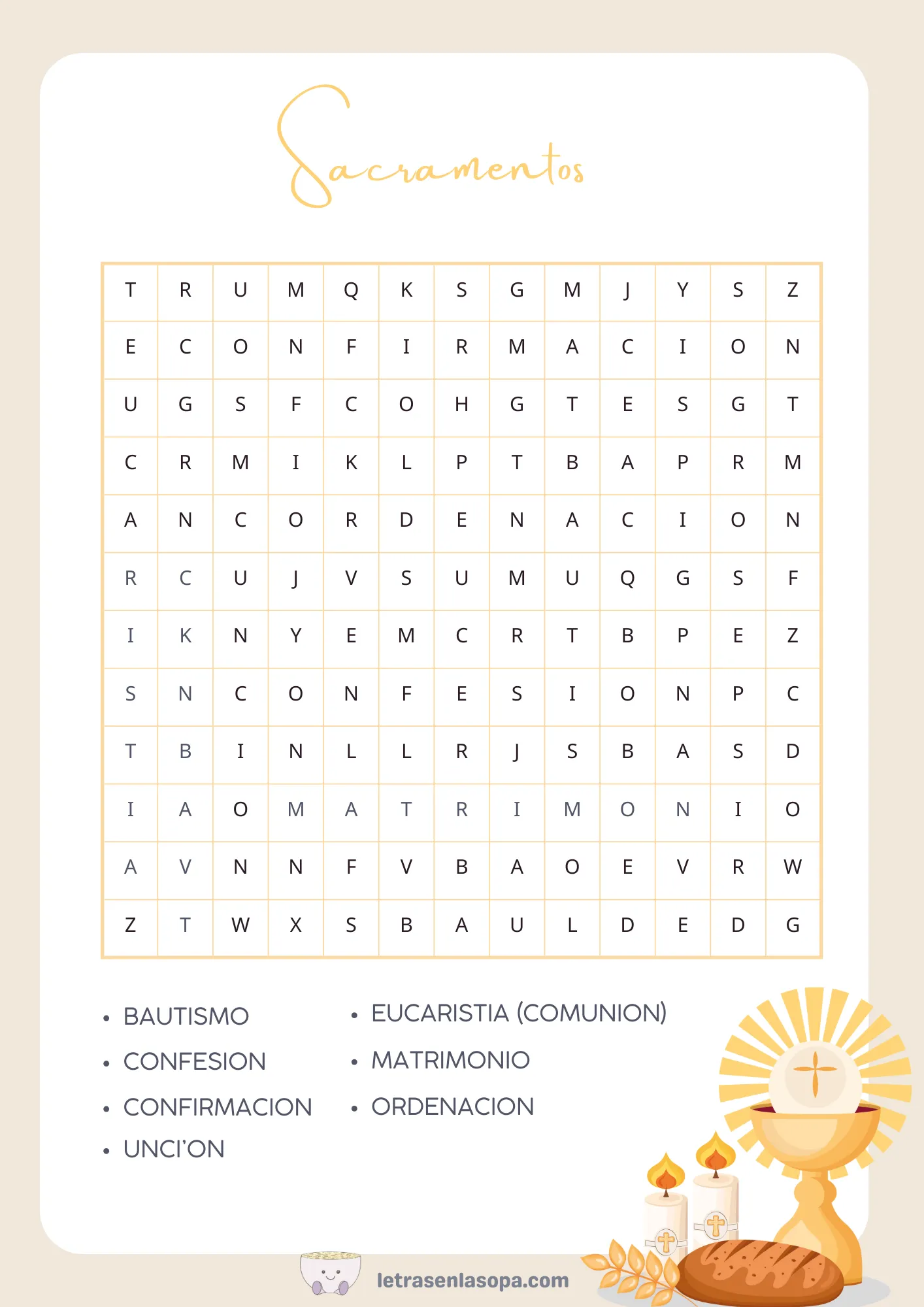 Sacramentos

| T | R | U | M | Q | K | S | G | M | J | Y | S | Z |
|---|---|---|---|---|---|---|---|---|---|---|---|---|
| E | C | O | N | F | I | R | M | A | C | I | O | N |
| U | G | S | F | C | O | H | G | T | E | S | G | T |
| C | R | M | I | K | L | P | T | B | A | P | R | M |
| A | N | C | O | R | D | E | N | A | C | I | O | N |
| R | C | U | J | V | S | U | M | U | Q | G | S | F |
| I | K | N | Y | E | M | C | R | T | B | P | E | Z |
| S | N | C | O | N | F | E | S | I | O | N | P | C |
| T | B | I | N | L | L | R | J | S | B | A | S | D |
| I | A | O | M | A | T | R | I | M | O | N | I | O |
| A | V | N | N | F | V | B | A | O | E | V | R | W |
| Z | T | W | X | S | B | A | U | L | D | E | D | G |

• BAUTISMO
• CONFESION
• CONFIRMACION
• UNCI'ON

• EUCARISTIA (COMUNION)
• MATRIMONIO
• ORDENACION

letrasenlasopa.com